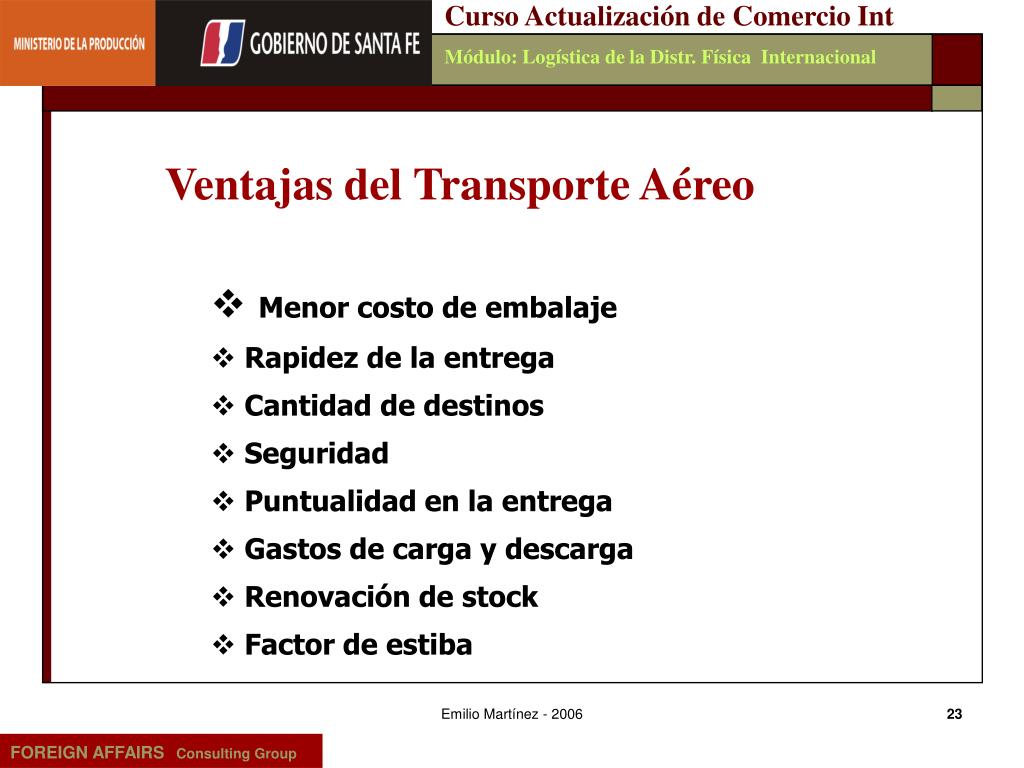 MINISTERIO DE LA PRODUCCIÓN

GOBIERNO DE SANTA FE

Curso Actualización de Comercio Int

Módulo: Logística de la Distr. Física Internacional

Ventajas del Transporte Aéreo

❖ Menor costo de embalaje
❖ Rapidez de la entrega
❖ Cantidad de destinos
❖ Seguridad
❖ Puntualidad en la entrega
❖ Gastos de carga y descarga
❖ Renovación de stock
❖ Factor de estiba

Emilio Martínez - 2006

23

FOREIGN AFFAIRS Consulting Group